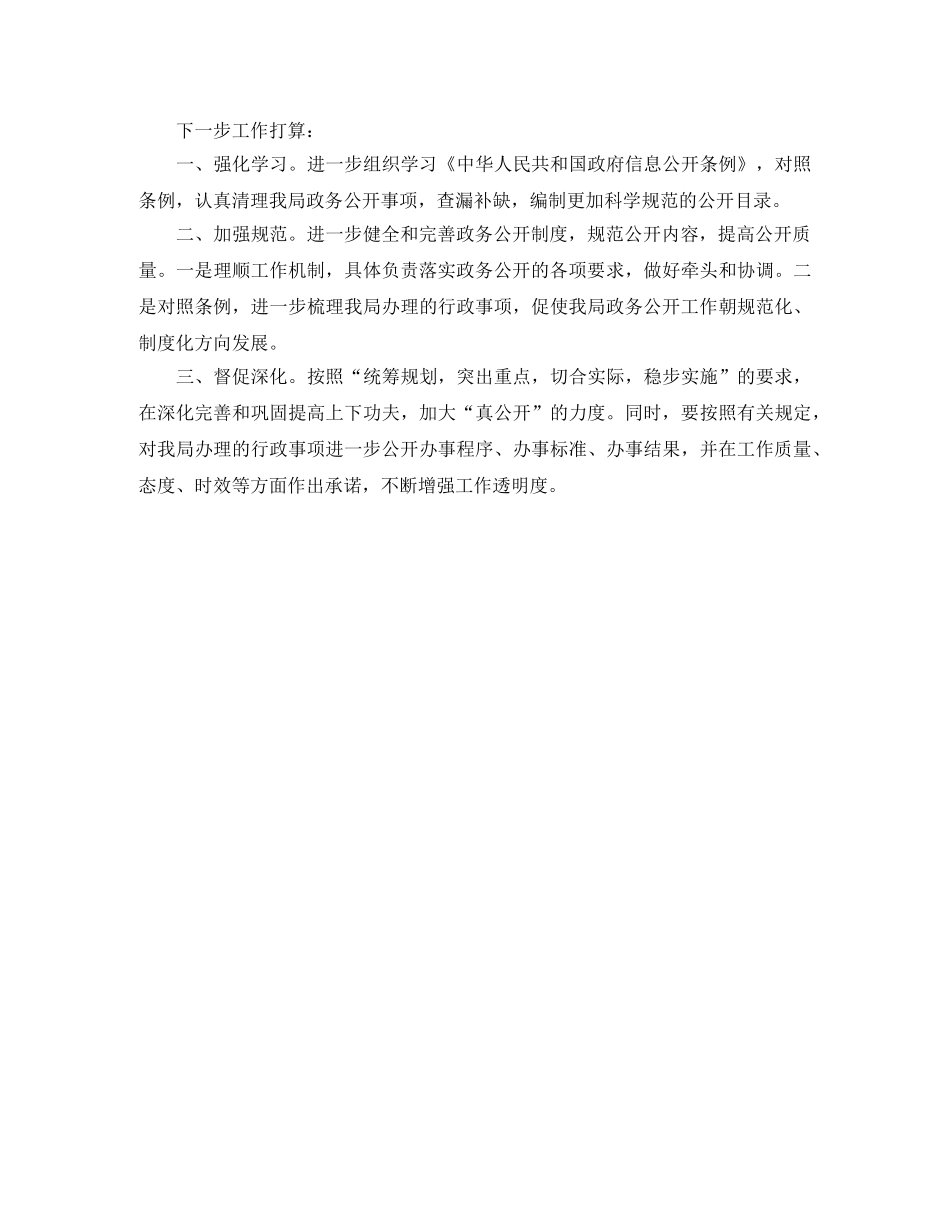 下一步工作打算：

一、强化学习。进一步组织学习《中华人民共和国政府信息公开条例》，对照条例，认真清理我局政务公开事项，查漏补缺，编制更加科学规范的公开目录。

二、加强规范。进一步健全和完善政务公开制度，规范公开内容，提高公开质量。一是理顺工作机制，具体负责落实政务公开的各项要求，做好牵头和协调。二是对照条例，进一步梳理我局办理的行政事项，促使我局政务公开工作朝规范化、制度化方向发展。

三、督促深化。按照“统筹规划，突出重点，切合实际，稳步实施”的要求，在深化完善和巩固提高上下功夫，加大“真公开”的力度。同时，要按照有关规定，对我局办理的行政事项进一步公开办事程序、办事标准、办事结果，并在工作质量、态度、时效等方面作出承诺，不断增强工作透明度。